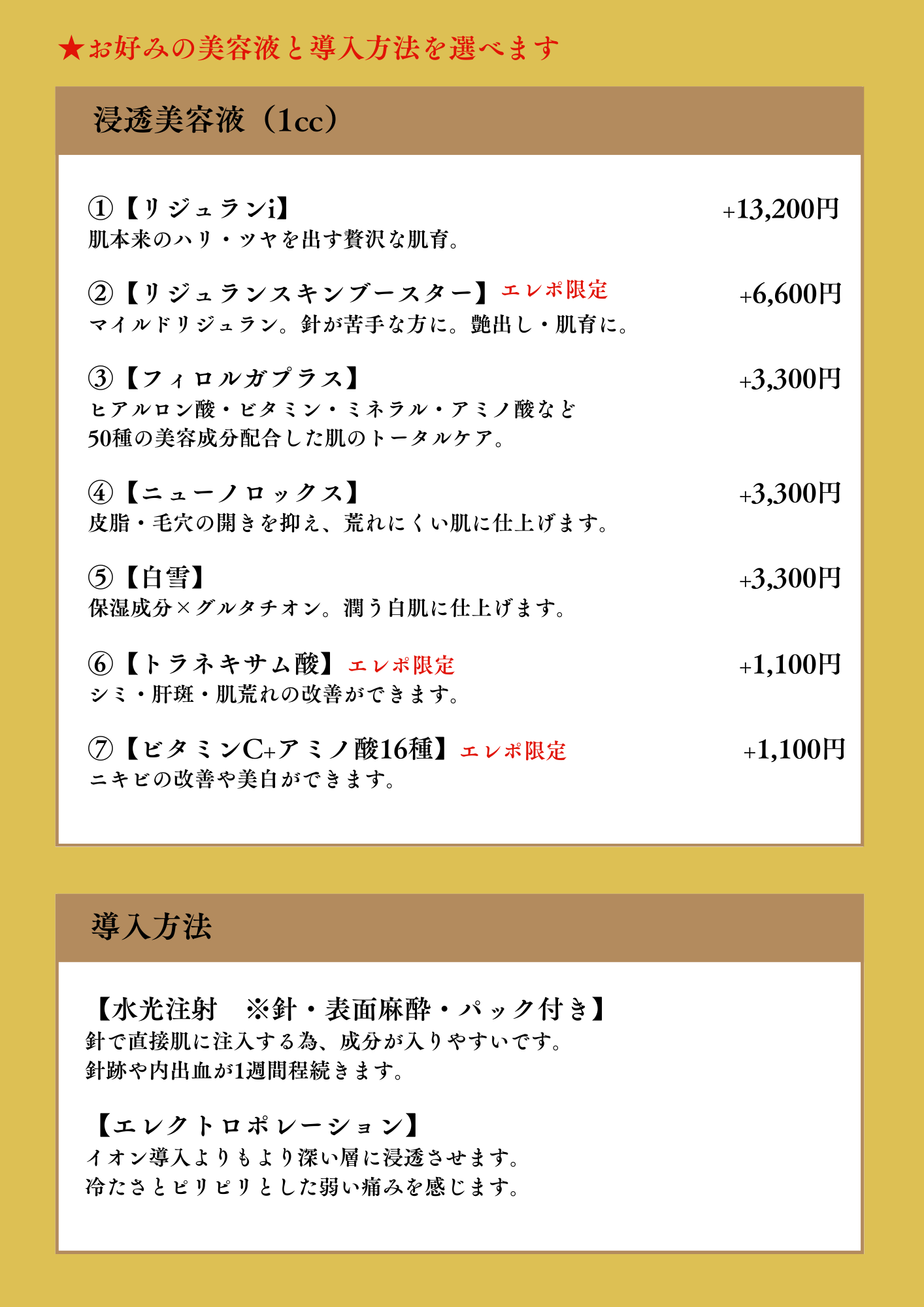 ★お好みの美容液と導入方法を選べます

浸透美容液（1cc）

①【リジュランi】 +13,200円
肌本来のハリ・ツヤを出す贅沢な肌育。

②【リジュランスキンブースター】エレポ限定 +6,600円
マイルドリジュラン。針が苦手な方に。艶出し・肌育に。

③【フィロルガプラス】 +3,300円
ヒアルロン酸・ビタミン・ミネラル・アミノ酸など
50種の美容成分配合した肌のトータルケア。

④【ニューノロックス】 +3,300円
皮脂・毛穴の開きを抑え、荒れにくい肌に仕上げます。

⑤【白雪】 +3,300円
保湿成分×グルタチオン。潤う白肌に仕上げます。

⑥【トラネキサム酸】エレポ限定 +1,100円
シミ・肝斑・肌荒れの改善ができます。

⑦【ビタミンC+アミノ酸16種】エレポ限定 +1,100円
ニキビの改善や美白ができます。

導入方法

【水光注射 ※針・表面麻酔・パック付き】
針で直接肌に注入する為、成分が入りやすいです。
針跡や内出血が1週間程続きます。

【エレクトロポレーション】
イオン導入よりもより深い層に浸透させます。
冷たさとピリピリとした弱い痛みを感じます。